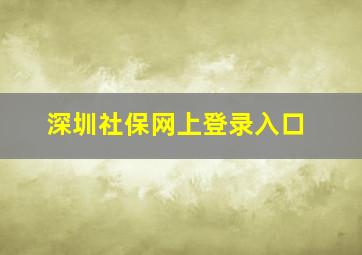 深圳社保网上登录入口